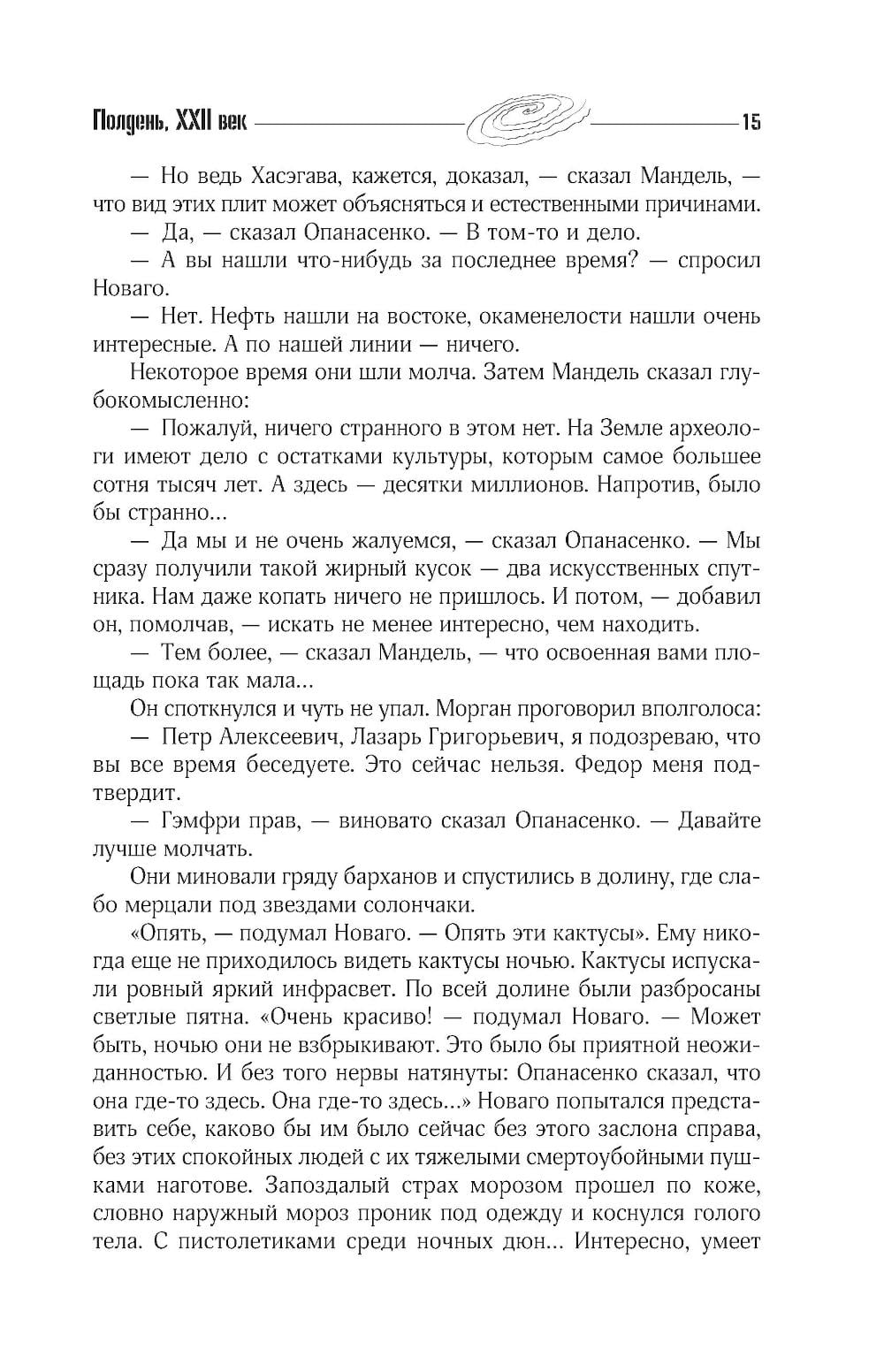 Полдень, XXII век 15

— Но ведь Хасэгава, кажется, доказал, — сказал Мандель, — что вид этих плит может объясняться и естественными причинами.

— Да, — сказал Опанасенко. — В том-то и дело.

— А вы нашли что-нибудь за последнее время? — спросил Новаго.

— Нет. Нефть нашли на востоке, окаменелости нашли очень интересные. А по нашей линии — ничего.

Некоторое время они шли молча. Затем Мандель сказал глубокомысленно:

— Пожалуй, ничего странного в этом нет. На Земле археологи имеют дело с остатками культуры, которым самое большее сотня тысяч лет. А здесь — десятки миллионов. Напротив, было бы странно...

— Да мы и не очень жалуемся, — сказал Опанасенко. — Мы сразу получили такой жирный кусок — два искусственных спутника. Нам даже копать ничего не пришлось. И потом, — добавил он, помолчав, — искать не менее интересно, чем находить.

— Тем более, — сказал Мандель, — что освоенная вами площадь пока так мала...

Он споткнулся и чуть не упал. Морган проговорил вполголоса:

— Петр Алексеевич, Лазарь Григорьевич, я подозреваю, что вы все время беседуете. Это сейчас нельзя. Федор меня подтвердит.

— Гэмфри прав, — виновато сказал Опанасенко. — Давайте лучше молчать.

Они миновали гряду барханов и спустились в долину, где слабо мерцали под звездами солончаки.

«Опять, — подумал Новаго. — Опять эти кактусы». Ему никогда еще не приходилось видеть кактусы ночью. Кактусы испускали ровный яркий инфрасвет. По всей долине были разбросаны светлые пятна. «Очень красиво! — подумал Новаго. — Может быть, ночью они не взбрыкивают. Это было бы приятной неожиданностью. И без того нервы натянуты: Опанасенко сказал, что она где-то здесь. Она где-то здесь...» Новаго попытался представить себе, каково бы им было сейчас без этого заслона справа, без этих спокойных людей с их тяжелыми смертоубойными пушками наготове. Запоздалый страх морозом прошел по коже, словно наружный мороз проник под одежду и коснулся голого тела. С пистолетиками среди ночных дюн... Интересно, умеет